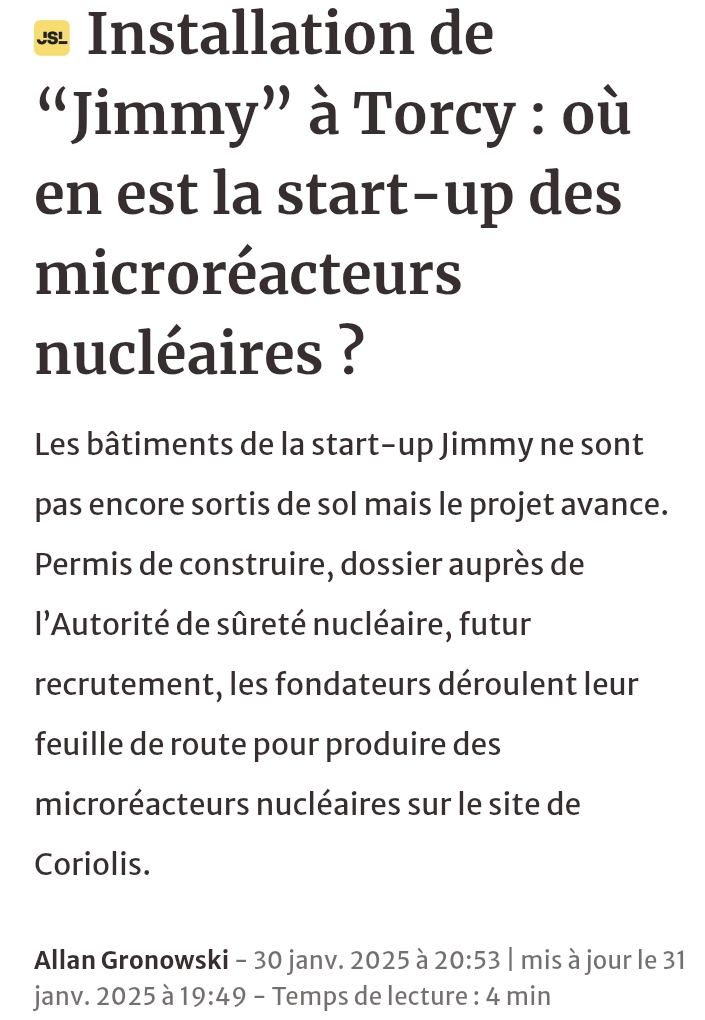 JSL Installation de “Jimmy” à Torcy : où en est la start-up des microréacteurs nucléaires ?

Les bâtiments de la start-up Jimmy ne sont pas encore sortis de sol mais le projet avance. Permis de construire, dossier auprès de l’Autorité de sûreté nucléaire, futur recrutement, les fondateurs déroulent leur feuille de route pour produire des microréacteurs nucléaires sur le site de Coriolis.

Allan Gronowski - 30 janv. 2025 à 20:53 | mis à jour le 31 janv. 2025 à 19:49 - Temps de lecture : 4 min